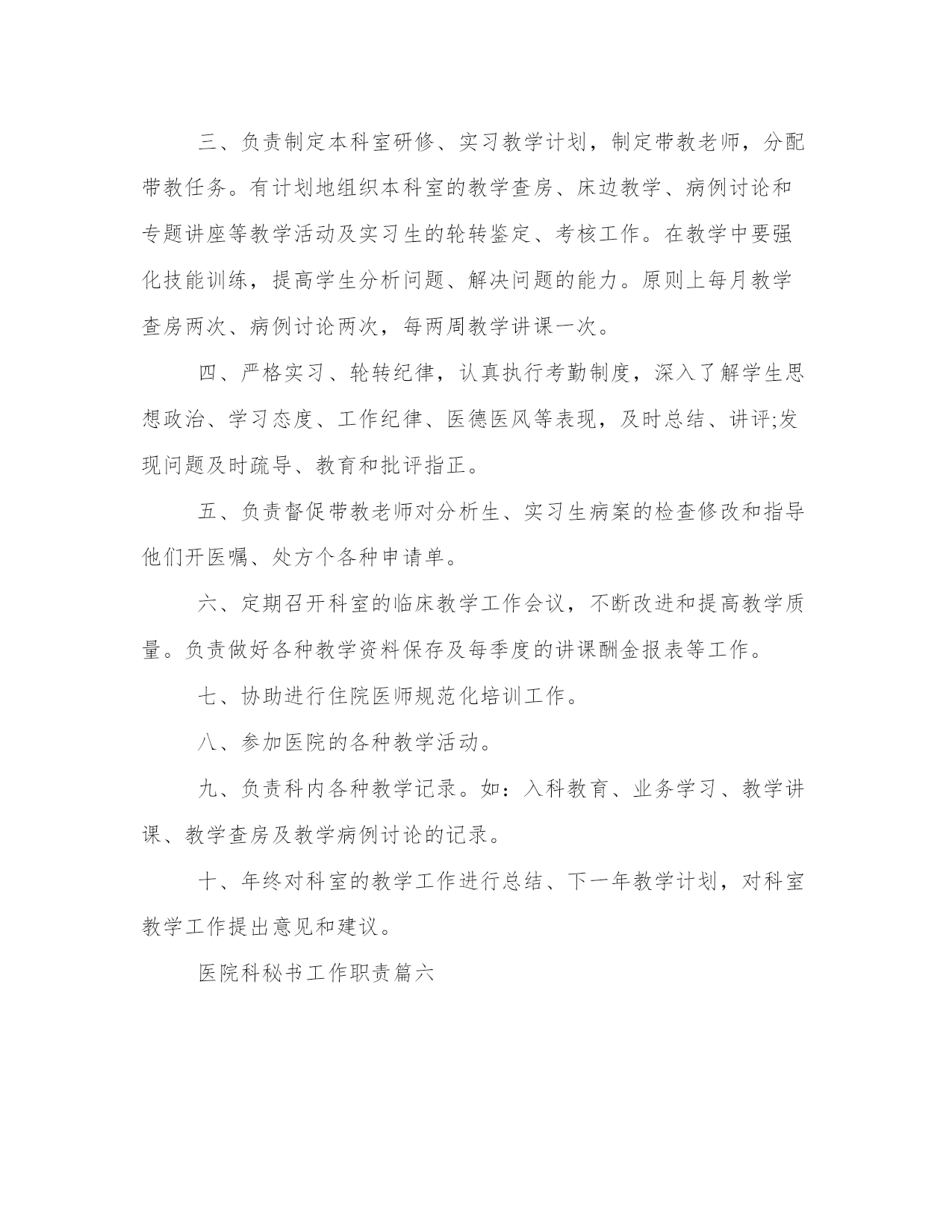 三、负责制定本科室研修、实习教学计划，制定带教老师，分配带教任务。有计划地组织本科室的教学查房、床边教学、病例讨论和专题讲座等教学活动及实习生的轮转鉴定、考核工作。在教学中要强化技能训练，提高学生分析问题、解决问题的能力。原则上每月教学查房两次、病例讨论两次，每两周教学讲课一次。

四、严格实习、轮转纪律，认真执行考勤制度，深入了解学生思想政治、学习态度、工作纪律、医德医风等表现，及时总结、讲评;发现问题及时疏导、教育和批评指正。

五、负责督促带教老师对分析生、实习生病案的检查修改和指导他们开医嘱、处方个各种申请单。

六、定期召开科室的临床教学工作会议，不断改进和提高教学质量。负责做好各种教学资料保存及每季度的讲课酬金报表等工作。

七、协助进行住院医师规范化培训工作。

八、参加医院的各种教学活动。

九、负责科内各种教学记录。如：入科教育、业务学习、教学讲课、教学查房及教学病例讨论的记录。

十、年终对科室的教学工作进行总结、下一年教学计划，对科室教学工作提出意见和建议。

医院科秘书工作职责篇六